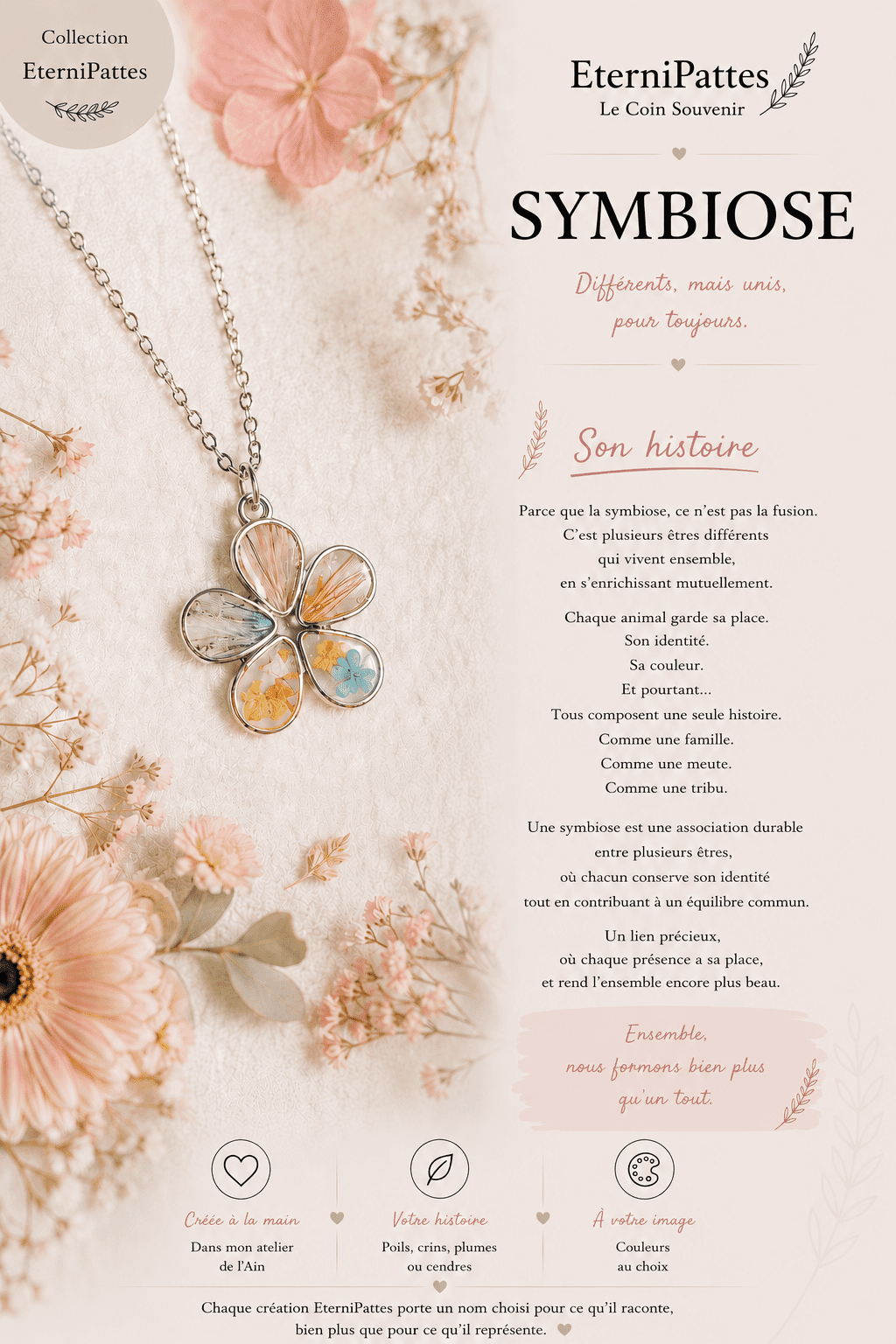 Collection
EterniPattes

EterniPattes
Le Coin Souvenir

SYMBIOSE

Différents, mais unis,
pour toujours.

Son histoire

Parce que la symbiose, ce n'est pas la fusion.
C'est plusieurs êtres différents
qui vivent ensemble,
en s'enrichissant mutuellement.

Chaque animal garde sa place.
Son identité.
Sa couleur.
Et pourtant...
Tous composent une seule histoire.
Comme une famille.
Comme une meute.
Comme une tribu.

Une symbiose est une association durable
entre plusieurs êtres,
où chacun conserve son identité
tout en contribuant à un équilibre commun.

Un lien précieux,
où chaque présence a sa place,
et rend l'ensemble encore plus beau.

Ensemble,
nous formons bien plus
qu'un tout.

Créée à la main
Dans mon atelier
de l'Ain

Votre histoire
Poils, crins, plumes
ou cendres

À votre image
Couleurs
au choix

Chaque création EterniPattes porte un nom choisi pour ce qu'il raconte,
bien plus que pour ce qu'il représente.